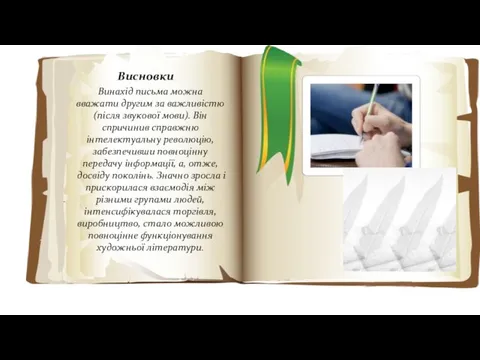 Висновки

Винахід письма можна вважати другим за важливістю (після звукової мови). Він спричинив справжню інтелектуальну революцію, забезпечивши повноцінну передачу інформації, а, отже, досвіду поколінь. Значно зросла і прискорилася взаємодія між різними групами людей, інтенсифікувалася торгівля, виробництво, стало можливою повноцінне функціонування художньої літератури.